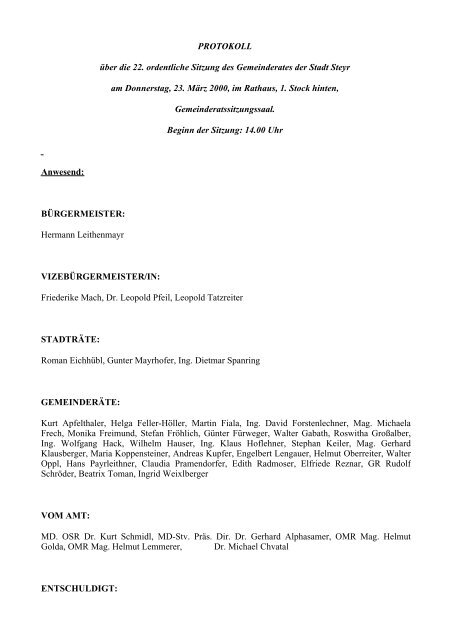 PROTOKOLL

über die 22. ordentliche Sitzung des Gemeinderates der Stadt Steyr

am Donnerstag, 23. März 2000, im Rathaus, 1. Stock hinten,

Gemeinderatssitzungssaal.

Beginn der Sitzung: 14.00 Uhr

Anwesend:

BÜRGERMEISTER:

Hermann Leithenmayr

VIZEBÜRGERMEISTER/IN:

Friederike Mach, Dr. Leopold Pfeil, Leopold Tatzreiter

STADTRÄTE:

Roman Eichhübl, Gunter Mayrhofer, Ing. Dietmar Spanring

GEMEINDERÄTE:

Kurt Apfelthaler, Helga Feller-Höller, Martin Fiala, Ing. David Forstenlechner, Mag. Michaela Frech, Monika Freimund, Stefan Fröhlich, Günter Fürweger, Walter Gabath, Roswitha Großalber, Ing. Wolfgang Hack, Wilhelm Hauser, Ing. Klaus Hoflehner, Stephan Keiler, Mag. Gerhard Klausberger, Maria Koppensteiner, Andreas Kupfer, Engelbert Lengauer, Helmut Oberreiter, Walter Oppl, Hans Payrleithner, Claudia Pramendorfer, Edith Radmoser, Elfriede Reznar, GR Rudolf Schröder, Beatrix Toman, Ingrid Weixlberger

VOM AMT:

MD. OSR Dr. Kurt Schmidl, MD-Stv. Präs. Dir. Dr. Gerhard Alphasamer, OMR Mag. Helmut Golda, OMR Mag. Helmut Lemmerer, Dr. Michael Chvatal

ENTSCHULDIGT: